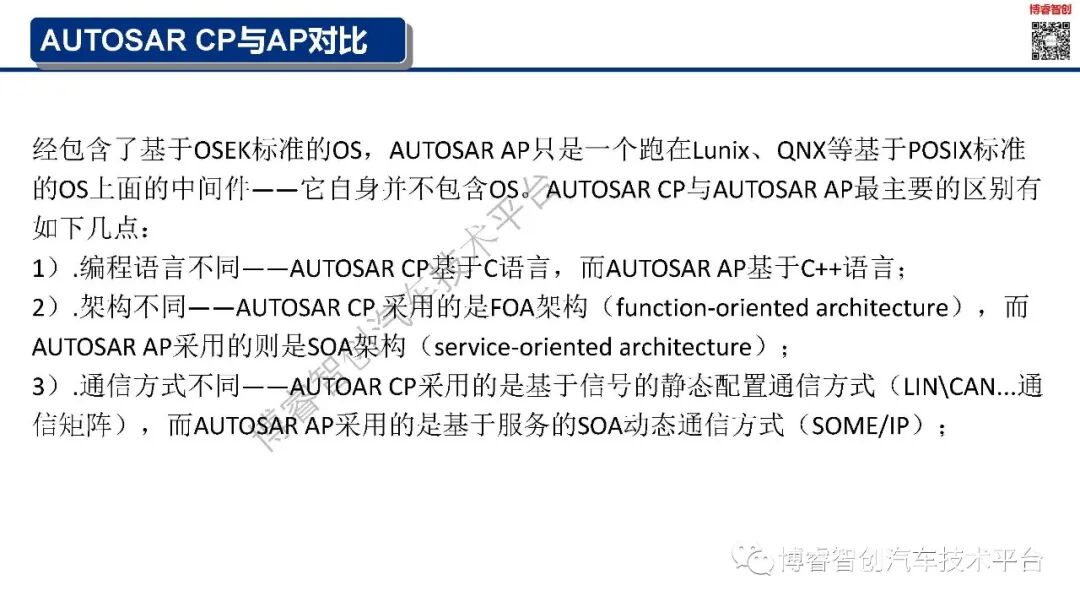 AUTOSAR CP与AP对比

博睿智创

经包含了基于OSEK标准的OS，AUTOSAR AP只是一个跑在Lunix、QNX等基于POSIX标准的OS上面的中间件——它自身并不包含OS。AUTOSAR CP与AUTOSAR AP最主要的区别有如下几点：
1）.编程语言不同——AUTOSAR CP基于C语言，而AUTOSAR AP基于C++语言；
2）.架构不同——AUTOSAR CP 采用的是FOA架构（function-oriented architecture），而AUTOSAR AP采用的则是SOA架构（service-oriented architecture）；
3）.通信方式不同——AUTOAR CP采用的是基于信号的静态配置通信方式（LIN\CAN...通信矩阵），而AUTOSAR AP采用的是基于服务的SOA动态通信方式（SOME/IP）；

博睿智创汽车技术平台

博睿智创汽车技术平台